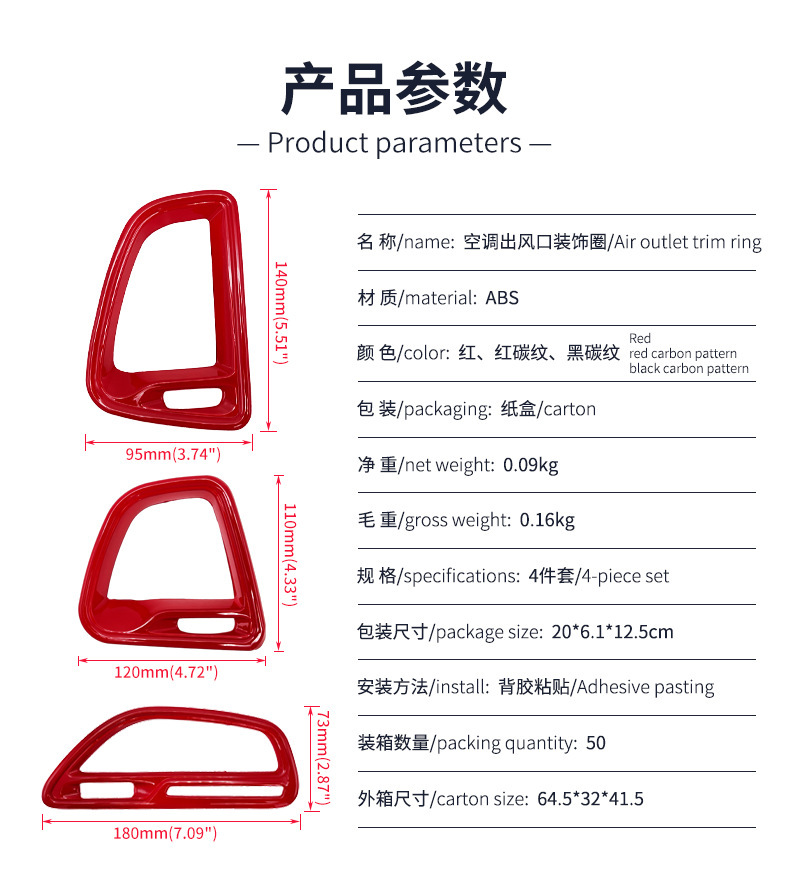 产品参数

— Product parameters —

140mm(5.51")

95mm(3.74")

110mm(4.33")

120mm(4.72")

73mm(2.87")

180mm(7.09")

名 称/name: 空调出风口装饰圈/Air outlet trim ring

材 质/material: ABS

颜 色/color: 红、红碳纹、黑碳纹 Red red carbon pattern black carbon pattern

包 装/packaging: 纸盒/carton

净 重/net weight: 0.09kg

毛 重/gross weight: 0.16kg

规 格/specifications: 4件套/4-piece set

包装尺寸/package size: 20*6.1*12.5cm

安装方法/install: 背胶粘贴/Adhesive pasting

装箱数量/packing quantity: 50

外箱尺寸/carton size: 64.5*32*41.5